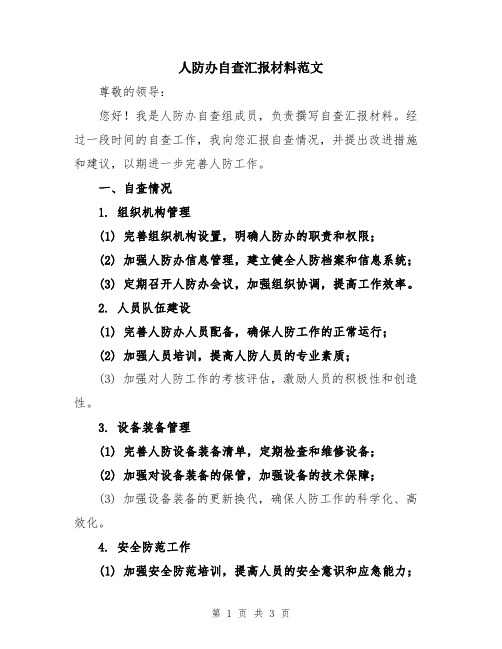 人防办自查汇报材料范文

尊敬的领导：

您好！我是人防办自查组成员，负责撰写自查汇报材料。经过一段时间的自查工作，我向您汇报自查情况，并提出改进措施和建议，以期进一步完善人防工作。

一、自查情况

1. 组织机构管理

(1) 完善组织机构设置，明确人防办的职责和权限；

(2) 加强人防办信息管理，建立健全人防档案和信息系统；

(3) 定期召开人防办会议，加强组织协调，提高工作效率。

2. 人员队伍建设

(1) 完善人防办人员配备，确保人防工作的正常运行；

(2) 加强人员培训，提高人防人员的专业素质；

(3) 加强对人防工作的考核评估，激励人员的积极性和创造性。

3. 设备装备管理

(1) 完善人防设备装备清单，定期检查和维修设备；

(2) 加强对设备装备的保管，加强设备的技术保障；

(3) 加强设备装备的更新换代，确保人防工作的科学化、高效化。

4. 安全防范工作

(1) 加强安全防范培训，提高人员的安全意识和应急能力；

第 1 页 共 3 页